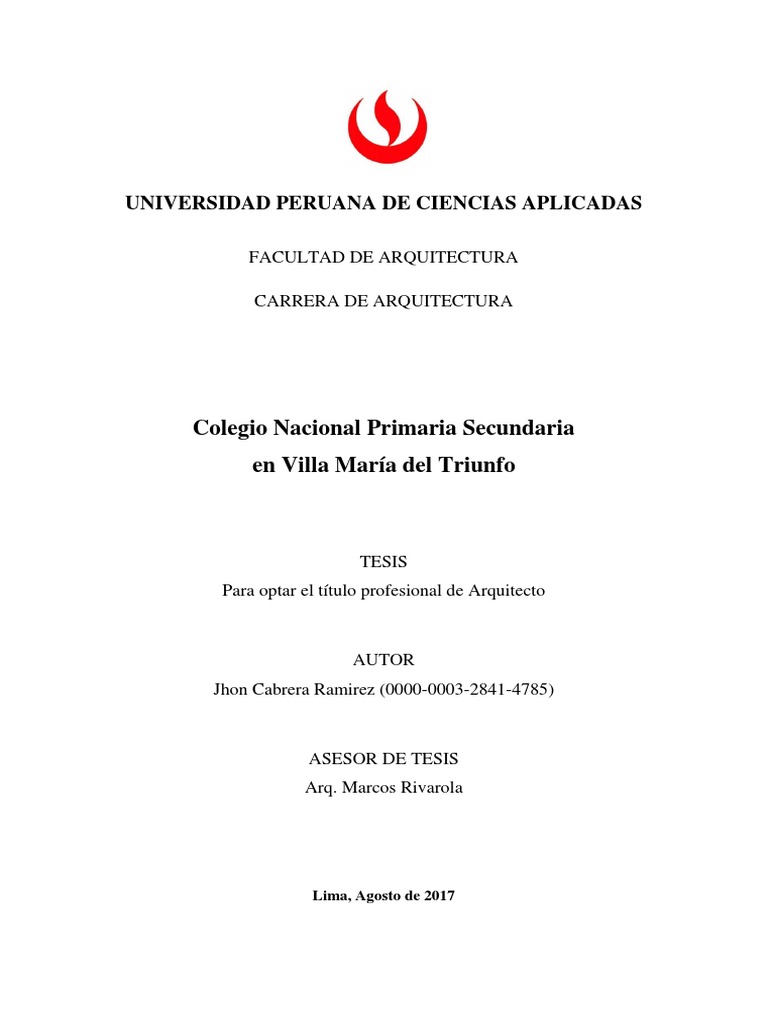 UNIVERSIDAD PERUANA DE CIENCIAS APLICADAS

FACULTAD DE ARQUITECTURA

CARRERA DE ARQUITECTURA

Colegio Nacional Primaria Secundaria en Villa María del Triunfo

TESIS
Para optar el título profesional de Arquitecto

AUTOR
Jhon Cabrera Ramirez (0000-0003-2841-4785)

ASESOR DE TESIS
Arq. Marcos Rivarola

Lima, Agosto de 2017